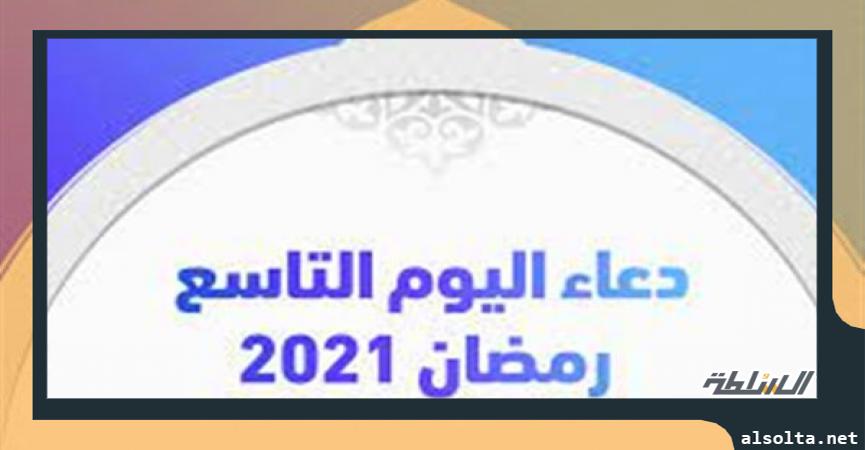 دعاء اليوم التاسع
رمضان 2021

السلطة

alsolta.net